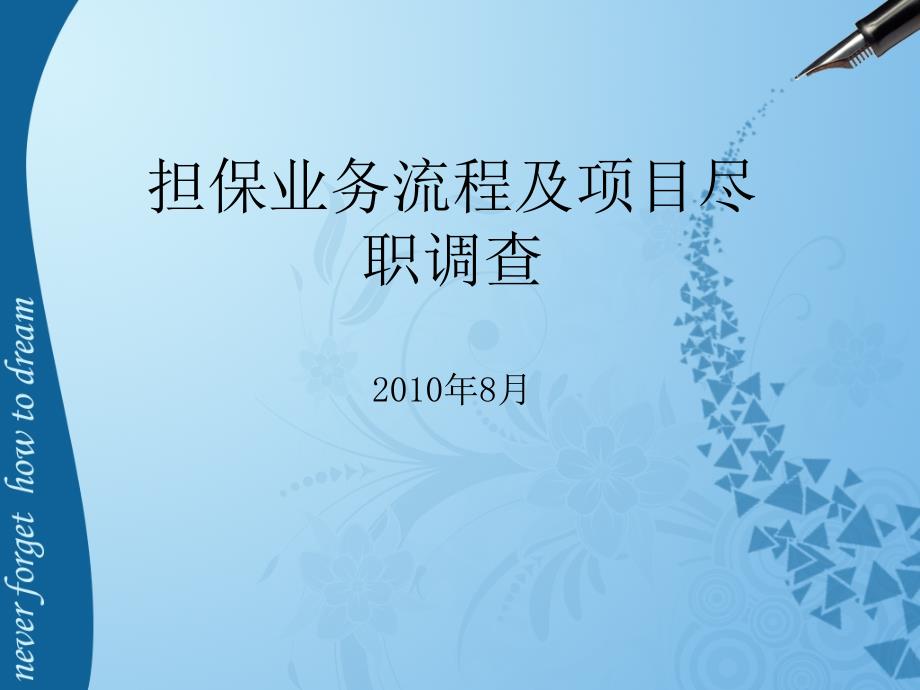 never forget how to dream

担保业务流程及项目尽职调查

2010年8月